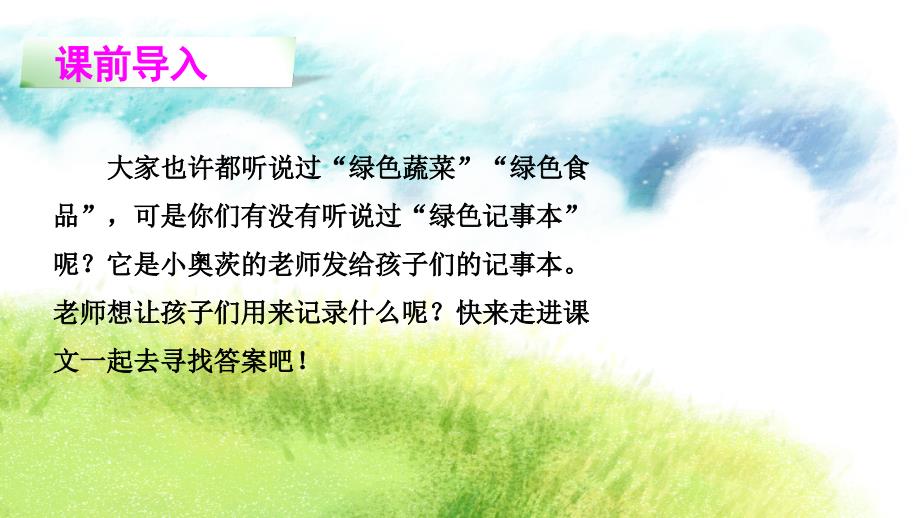 课前导入

大家也许都听说过“绿色蔬菜”“绿色食品”，可是你们有没有听说过“绿色记事本”呢？它是小奥茨的老师发给孩子们的记事本。老师想让孩子们用来记录什么呢？快来走进课文一起去寻找答案吧！